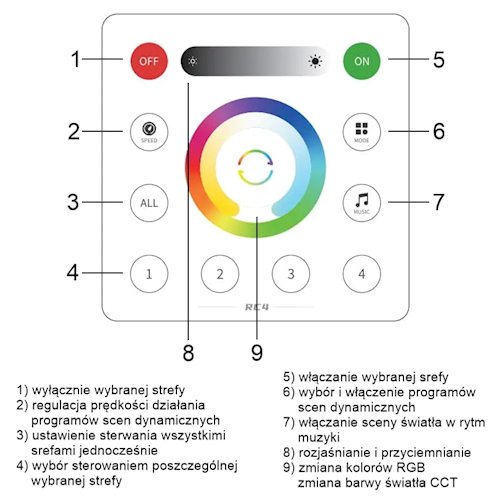 1
OFF
ON
5
2
SPEED
MODE
6
3
ALL
MUSIC
7
4
1
2
3
4
RC4
8
9

1) wyłącznie wybranej strefy
2) regulacja prędkości działania programów scen dynamicznych
3) ustawienie sterwania wszystkimi srefami jednocześnie
4) wybór sterowaniem poszczególnej wybranej strefy

5) włączanie wybranej srefy
6) wybór i włączenie programów scen dynamicznych
7) włączanie sceny światła w rytm muzyki
8) rozjaśnianie i przyciemnianie
9) zmiana kolorów RGB zmiana barwy światła CCT